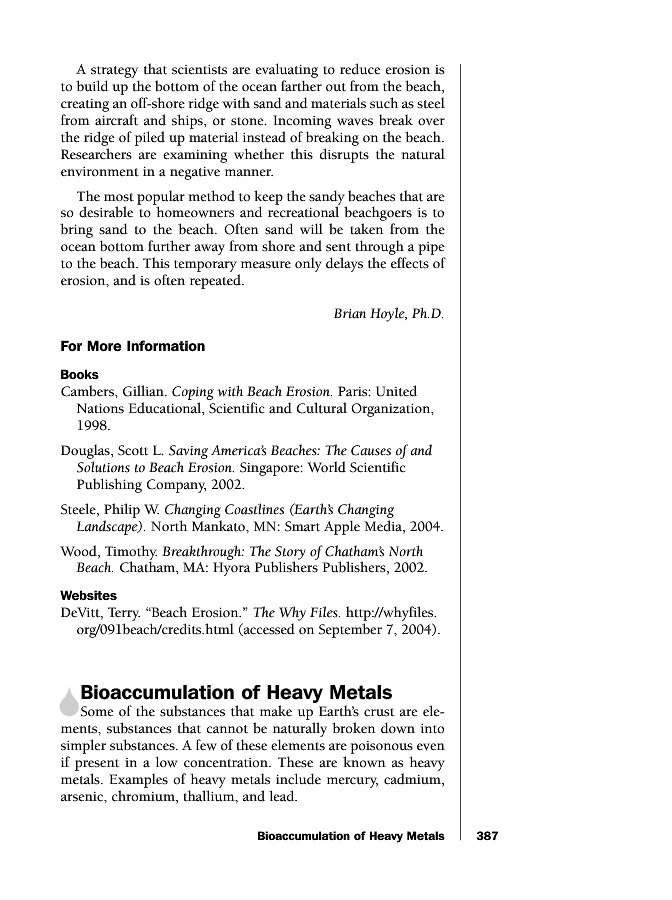 A strategy that scientists are evaluating to reduce erosion is to build up the bottom of the ocean farther out from the beach, creating an off-shore ridge with sand and materials such as steel from aircraft and ships, or stone. Incoming waves break over the ridge of piled up material instead of breaking on the beach. Researchers are examining whether this disrupts the natural environment in a negative manner.

The most popular method to keep the sandy beaches that are so desirable to homeowners and recreational beachgoers is to bring sand to the beach. Often sand will be taken from the ocean bottom further away from shore and sent through a pipe to the beach. This temporary measure only delays the effects of erosion, and is often repeated.

Brian Hoyle, Ph.D.

For More Information

Books

Cambers, Gillian. Coping with Beach Erosion. Paris: United Nations Educational, Scientific and Cultural Organization, 1998.

Douglas, Scott L. Saving America's Beaches: The Causes of and Solutions to Beach Erosion. Singapore: World Scientific Publishing Company, 2002.

Steele, Philip W. Changing Coastlines (Earth's Changing Landscape). North Mankato, MN: Smart Apple Media, 2004.

Wood, Timothy. Breakthrough: The Story of Chatham's North Beach. Chatham, MA: Hyora Publishers Publishers, 2002.

Websites

DeVitt, Terry. "Beach Erosion." The Why Files. http://whyfiles.org/091beach/credits.html (accessed on September 7, 2004).

Bioaccumulation of Heavy Metals

Some of the substances that make up Earth's crust are elements, substances that cannot be naturally broken down into simpler substances. A few of these elements are poisonous even if present in a low concentration. These are known as heavy metals. Examples of heavy metals include mercury, cadmium, arsenic, chromium, thallium, and lead.

Bioaccumulation of Heavy Metals 387